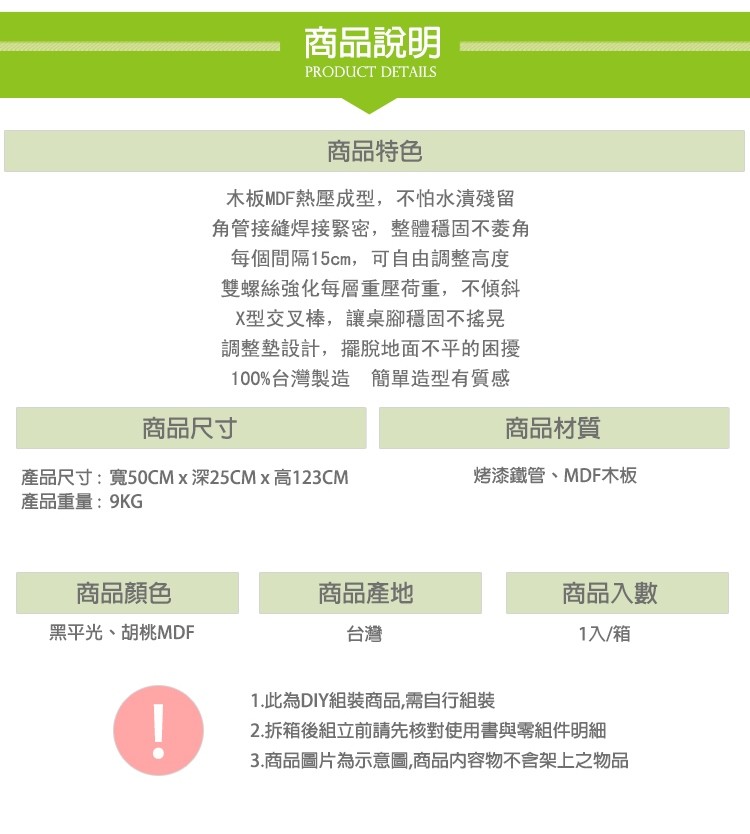 商品說明
PRODUCT DETAILS

商品特色

木板MDF熱壓成型，不怕水漬殘留
角管接縫焊接緊密，整體穩固不菱角
每個間隔15cm，可自由調整高度
雙螺絲強化每層重壓荷重，不傾斜
X型交叉棒，讓桌腳穩固不搖晃
調整墊設計，擺脫地面不平的困擾
100%台灣製造　簡單造型有質感

商品尺寸

產品尺寸：寬50CM x 深25CM x 高123CM
產品重量：9KG

商品材質

烤漆鐵管、MDF木板

商品顏色

黑平光、胡桃MDF

商品產地

台灣

商品入數

1入/箱

!

1.此為DIY組裝商品,需自行組裝
2.拆箱後組立前請先核對使用書與零組件明細
3.商品圖片為示意圖,商品內容物不含架上之物品